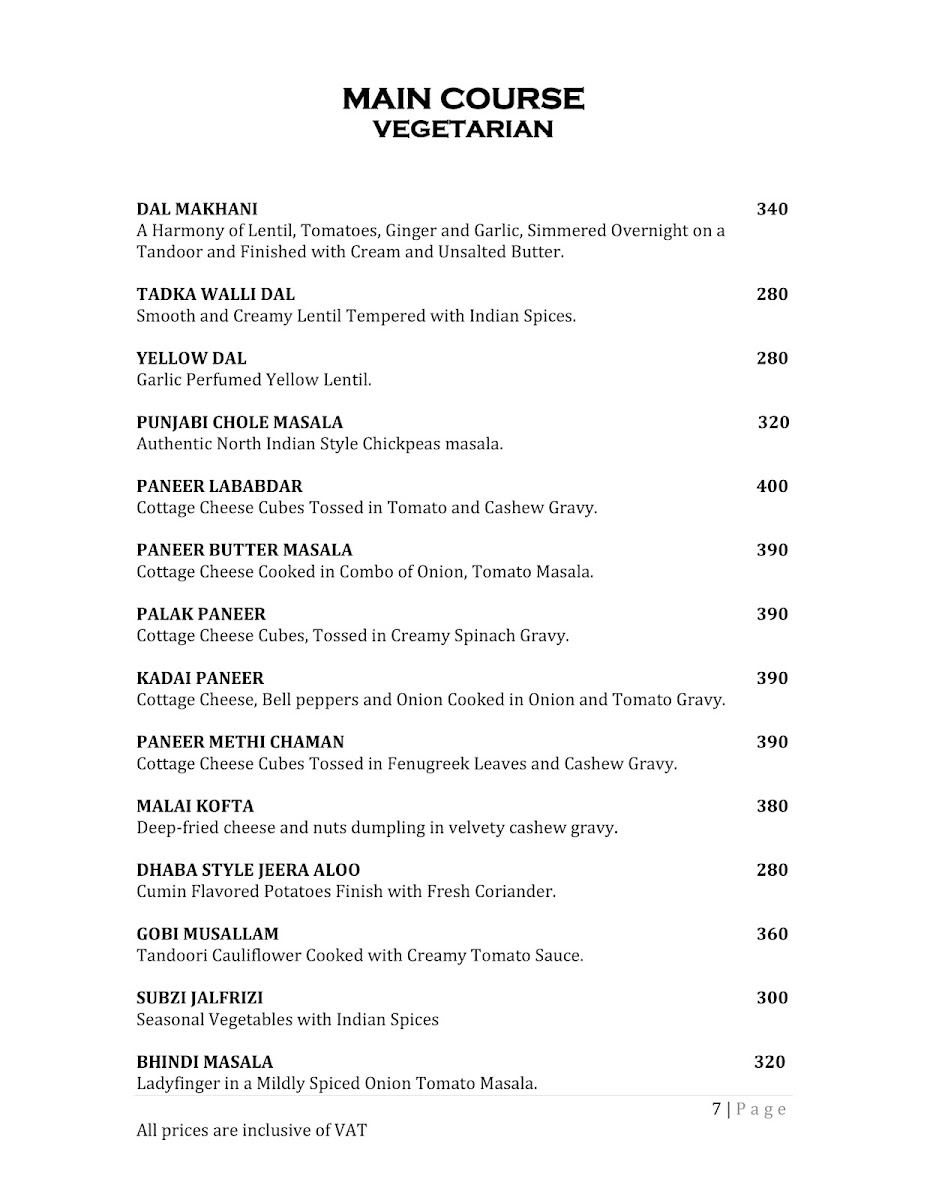 MAIN COURSE
VEGETARIAN

DAL MAKHANI 340
A Harmony of Lentil, Tomatoes, Ginger and Garlic, Simmered Overnight on a Tandoor and Finished with Cream and Unsalted Butter.

TADKA WALLI DAL 280
Smooth and Creamy Lentil Tempered with Indian Spices.

YELLOW DAL 280
Garlic Perfumed Yellow Lentil.

PUNJABI CHOLE MASALA 320
Authentic North Indian Style Chickpeas masala.

PANEER LABABDAR 400
Cottage Cheese Cubes Tossed in Tomato and Cashew Gravy.

PANEER BUTTER MASALA 390
Cottage Cheese Cooked in Combo of Onion, Tomato Masala.

PALAK PANEER 390
Cottage Cheese Cubes, Tossed in Creamy Spinach Gravy.

KADAI PANEER 390
Cottage Cheese, Bell peppers and Onion Cooked in Onion and Tomato Gravy.

PANEER METHI CHAMAN 390
Cottage Cheese Cubes Tossed in Fenugreek Leaves and Cashew Gravy.

MALAI KOFTA 380
Deep-fried cheese and nuts dumpling in velvety cashew gravy.

DHABA STYLE JEERA ALOO 280
Cumin Flavored Potatoes Finish with Fresh Coriander.

GOBI MUSALLAM 360
Tandoori Cauliflower Cooked with Creamy Tomato Sauce.

SUBZI JALFRIZI 300
Seasonal Vegetables with Indian Spices

BHINDI MASALA 320
Ladyfinger in a Mildly Spiced Onion Tomato Masala.

7 | Page

All prices are inclusive of VAT